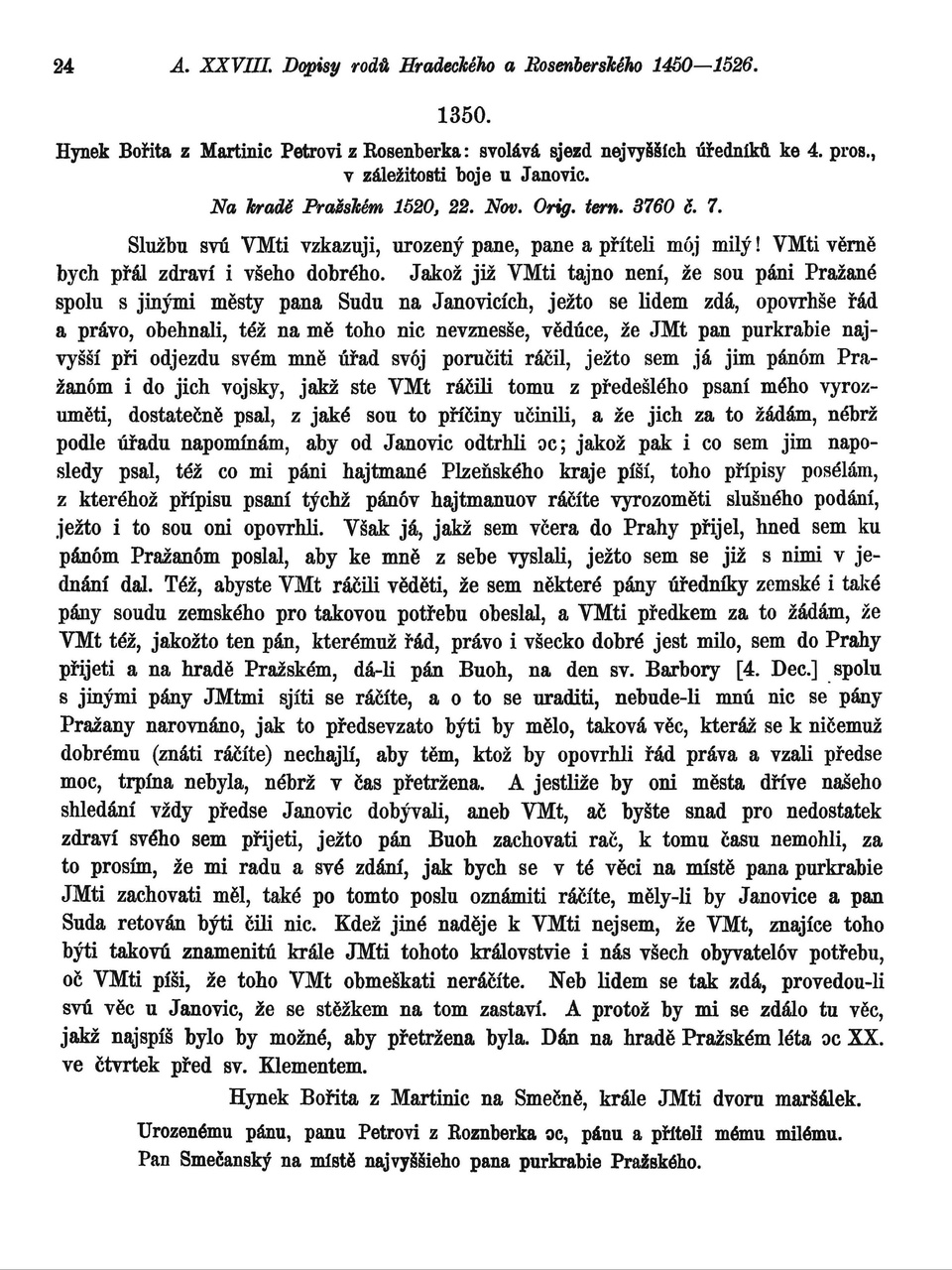 24 A. XXVIII. Dopisy rodů Hradeckého a Rosenberského 1450—1526.

1350.

Hynek Bořita z Martinic Petrovi z Rosenberka: svolává sjezd nejvyšších úředníků ke 4. pros., v záležitosti boje u Janovic.

Na hradě Pražském 1520, 22. Nov. Orig. tern. 3760 č. 7.

Službu svú VMti vzkazuji, urozený pane, pane a příteli mój milý! VMti věrně bych přál zdraví i všeho dobrého. Jakož již VMti tajno není, že sou páni Pražané spolu s jinými městy pana Sudu na Janovicích, ježto se lidem zdá, opovrhše řád a právo, obehnali, též na mě toho nic nevznesše, vědúce, že JMt pan purkrabie najvyšší při odjezdu svém mně úřad svój poručiti ráčil, ježto sem já jim pánóm Pražanóm i do jich vojsky, jakž ste VMt ráčili tomu z předešlého psaní mého vyrozuměti, dostatečně psal, z jaké sou to příčiny učinili, a že jich za to žádám, nébrž podle úřadu napomínám, aby od Janovic odtrhli ɔc; jakož pak i co sem jim naposledy psal, též co mi páni hajtmané Plzeňského kraje píší, toho přípisy posélám, z kteréhož přípisu psaní týchž pánóv hajtmanuov ráčíte vyrozoměti slušného podání, ježto i to sou oni opovrhli. Však já, jakž sem včera do Prahy přijel, hned sem ku pánóm Pražanóm poslal, aby ke mně z sebe vyslali, ježto sem se již s nimi v jednání dal. Též, abyste VMt ráčili věděti, že sem některé pány úředníky zemské i také pány soudu zemského pro takovou potřebu obeslal, a VMti předkem za to žádám, že VMt též, jakožto ten pán, kterémuž řád, právo i všecko dobré jest milo, sem do Prahy přijeti a na hradě Pražském, dá-li pán Buoh, na den sv. Barbory [4. Dec.] spolu s jinými pány JMtmi sjíti se ráčíte, a o to se uraditi, nebude-li mnú nic se pány Pražany narovnáno, jak to předsevzato býti by mělo, taková věc, kteráž se k ničemuž dobrému (znáti ráčíte) nechajlí, aby těm, ktož by opovrhli řád práva a vzali předse moc, trpína nebyla, nébrž v čas přetržena. A jestliže by oni města dříve našeho shledání vždy předse Janovic dobývali, aneb VMt, ač byšte snad pro nedostatek zdraví svého sem přijeti, ježto pán Buoh zachovati rač, k tomu času nemohli, za to prosím, že mi radu a své zdání, jak bych se v té věci na místě pana purkrabie JMti zachovati měl, také po tomto poslu oznámiti ráčíte, měly-li by Janovice a pan Suda retován býti čili nic. Kdež jiné naděje k VMti nejsem, že VMt, znajíce toho býti takovú znamenitú krále JMti tohoto královstvie i nás všech obyvatelóv potřebu, oč VMti píši, že toho VMt obmeškati neráčíte. Neb lidem se tak zdá, provedou-li svú věc u Janovic, že se stěžkem na tom zastaví. A protož by mi se zdálo tu věc, jakž najspíš bylo by možné, aby přetržena byla. Dán na hradě Pražském léta ɔc XX. ve čtvrtek před sv. Klementem.

Hynek Bořita z Martinic na Smečně, krále JMti dvoru maršálek.

Urozenému pánu, panu Petrovi z Roznberka ɔc, pánu a příteli mému milému. Pan Smečanský na místě najvyššieho pana purkrabie Pražského.